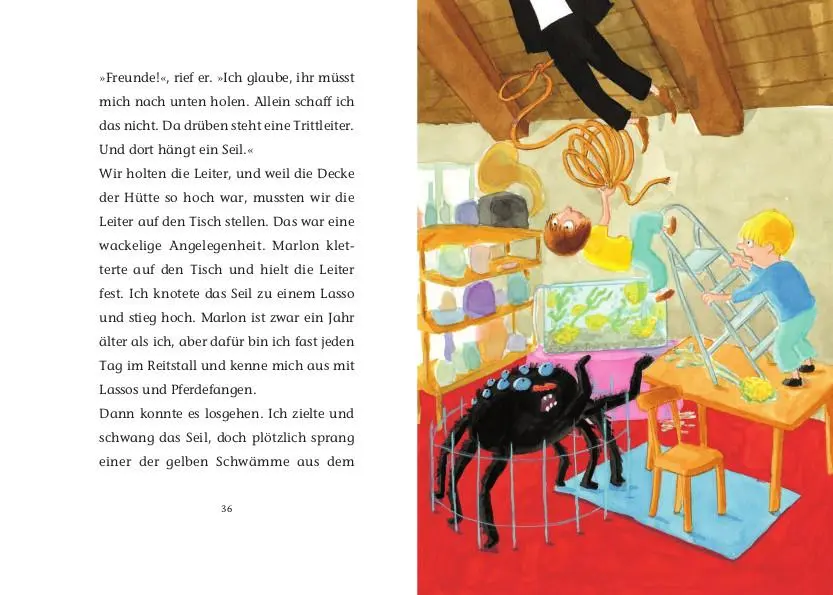 »Freunde!«, rief er. »Ich glaube, ihr müsst mich nach unten holen. Allein schaff ich das nicht. Da drüben steht eine Trittleiter. Und dort hängt ein Seil.«
Wir holten die Leiter, und weil die Decke der Hütte so hoch war, mussten wir die Leiter auf den Tisch stellen. Das war eine wackelige Angelegenheit. Marlon kletterte auf den Tisch und hielt die Leiter fest. Ich knotete das Seil zu einem Lasso und stieg hoch. Marlon ist zwar ein Jahr älter als ich, aber dafür bin ich fast jeden Tag im Reitstall und kenne mich aus mit Lassos und Pferdefangen.
Dann konnte es losgehen. Ich zielte und schwang das Seil, doch plötzlich sprang einer der gelben Schwämme aus dem

36